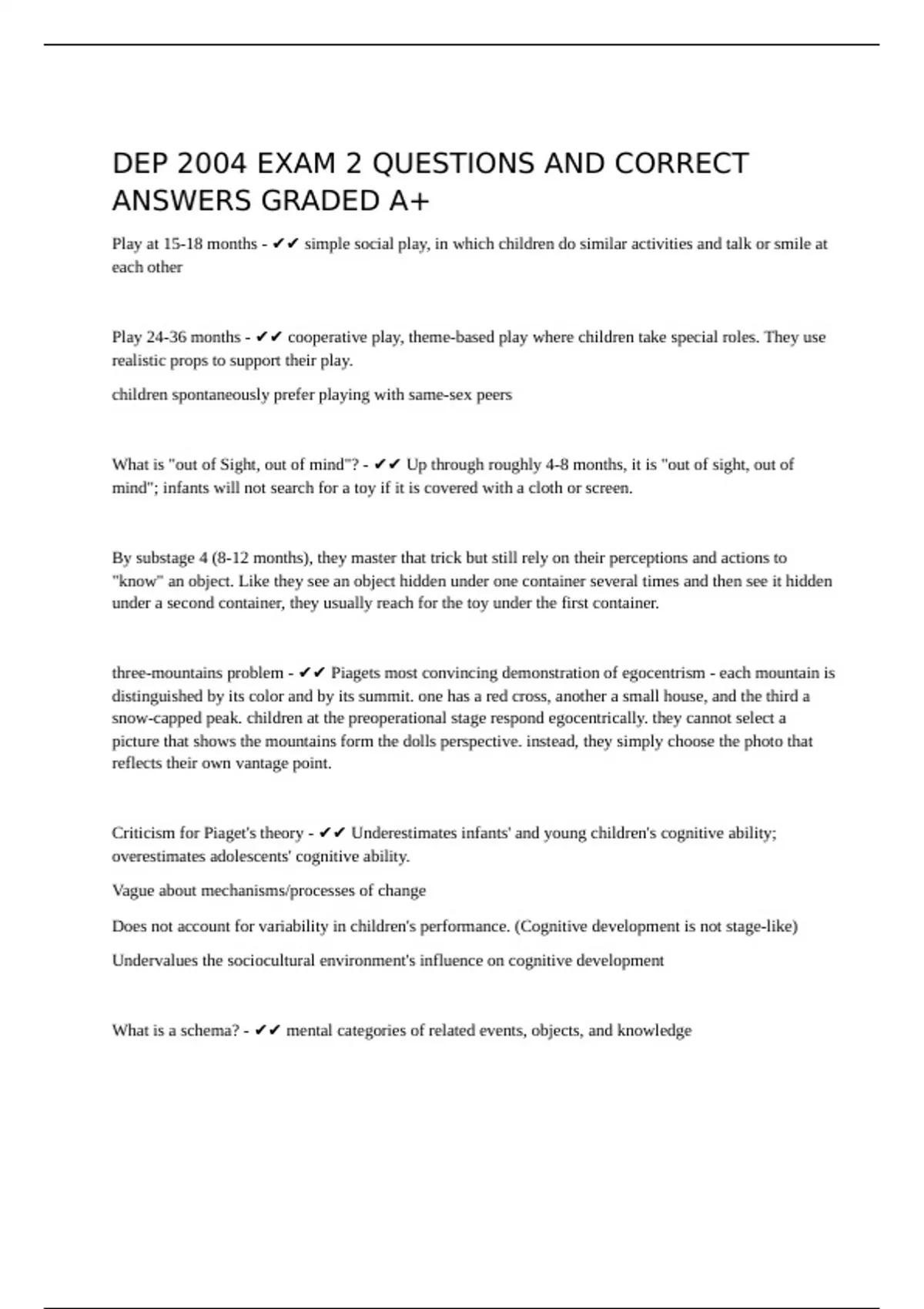 DEP 2004 EXAM 2 QUESTIONS AND CORRECT ANSWERS GRADED A+

Play at 15-18 months - ✔✔ simple social play, in which children do similar activities and talk or smile at each other

Play 24-36 months - ✔✔ cooperative play, theme-based play where children take special roles. They use realistic props to support their play.

children spontaneously prefer playing with same-sex peers

What is "out of Sight, out of mind"? - ✔✔ Up through roughly 4-8 months, it is "out of sight, out of mind"; infants will not search for a toy if it is covered with a cloth or screen.

By substage 4 (8-12 months), they master that trick but still rely on their perceptions and actions to "know" an object. Like they see an object hidden under one container several times and then see it hidden under a second container, they usually reach for the toy under the first container.

three-mountains problem - ✔✔ Piagets most convincing demonstration of egocentrism - each mountain is distinguished by its color and by its summit. one has a red cross, another a small house, and the third a snow-capped peak. children at the preoperational stage respond egocentrically. they cannot select a picture that shows the mountains form the dolls perspective. instead, they simply choose the photo that reflects their own vantage point.

Criticism for Piaget's theory - ✔✔ Underestimates infants' and young children's cognitive ability; overestimates adolescents' cognitive ability.

Vague about mechanisms/processes of change

Does not account for variability in children's performance. (Cognitive development is not stage-like)

Undervalues the sociocultural environment's influence on cognitive development

What is a schema? - ✔✔ mental categories of related events, objects, and knowledge